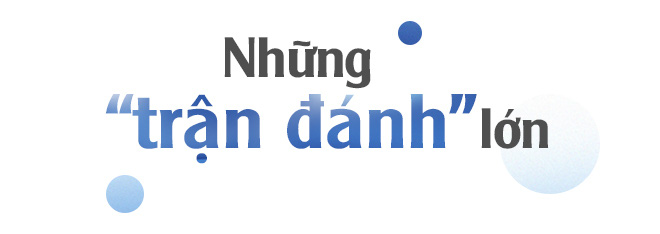 Những
“trận đánh” lớn